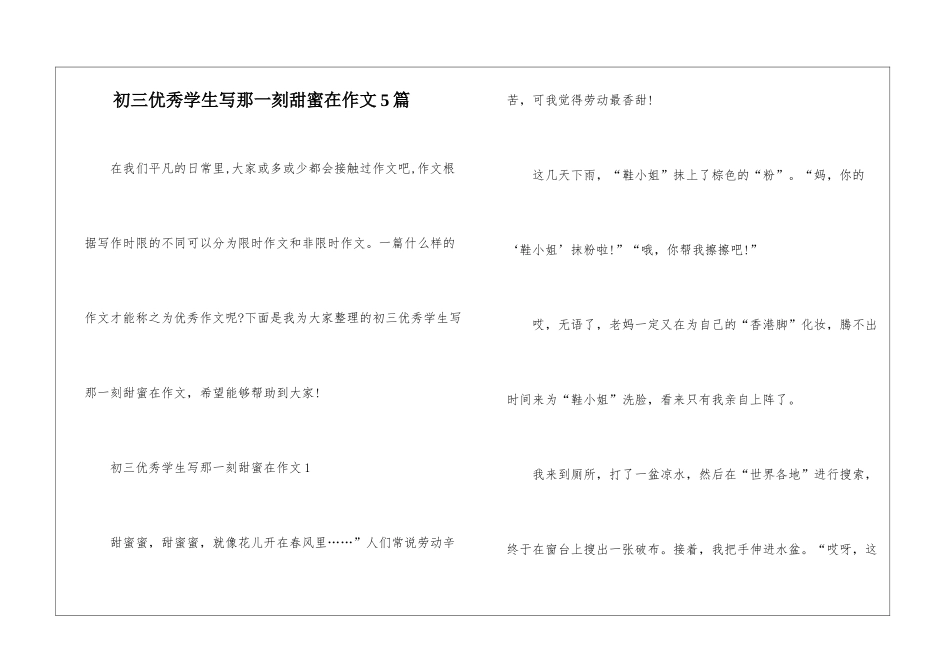 初三优秀学生写那一刻甜蜜在作文5篇

在我们平凡的日常里,大家或多或少都会接触过作文吧,作文根据写作时限的不同可以分为限时作文和非限时作文。一篇什么样的作文才能称之为优秀作文呢?下面是我为大家整理的初三优秀学生写那一刻甜蜜在作文,希望能够帮助到大家!

初三优秀学生写那一刻甜蜜在作文1

甜蜜蜜,甜蜜蜜,就像花儿开在春风里……”人们常说劳动辛苦,可我觉得劳动最香甜!

这几天下雨,“鞋小姐”抹上了棕色的“粉”。“妈,你的‘鞋小姐’抹粉啦!”“哦,你帮我擦擦吧!”

哎,无语了,老妈一定又在为自己的“香港脚”化妆,腾不出时间来为“鞋小姐”洗脸,看来只有我亲自上阵了。

我来到厕所,打了一盆凉水,然后在“世界各地”进行搜索,终于在窗台上搜出一张破布。接着,我把手伸进水盆。“哎呀,这